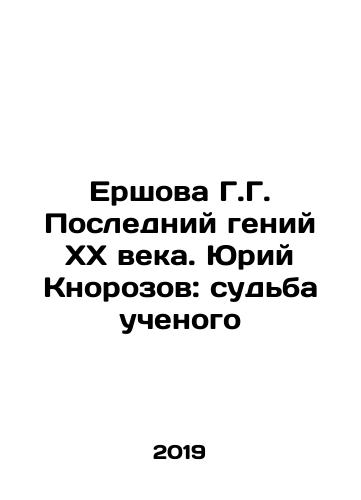 Ершова Г.Г. Последний гений XX века. Юрий Кнорозов: судьба ученого

2019